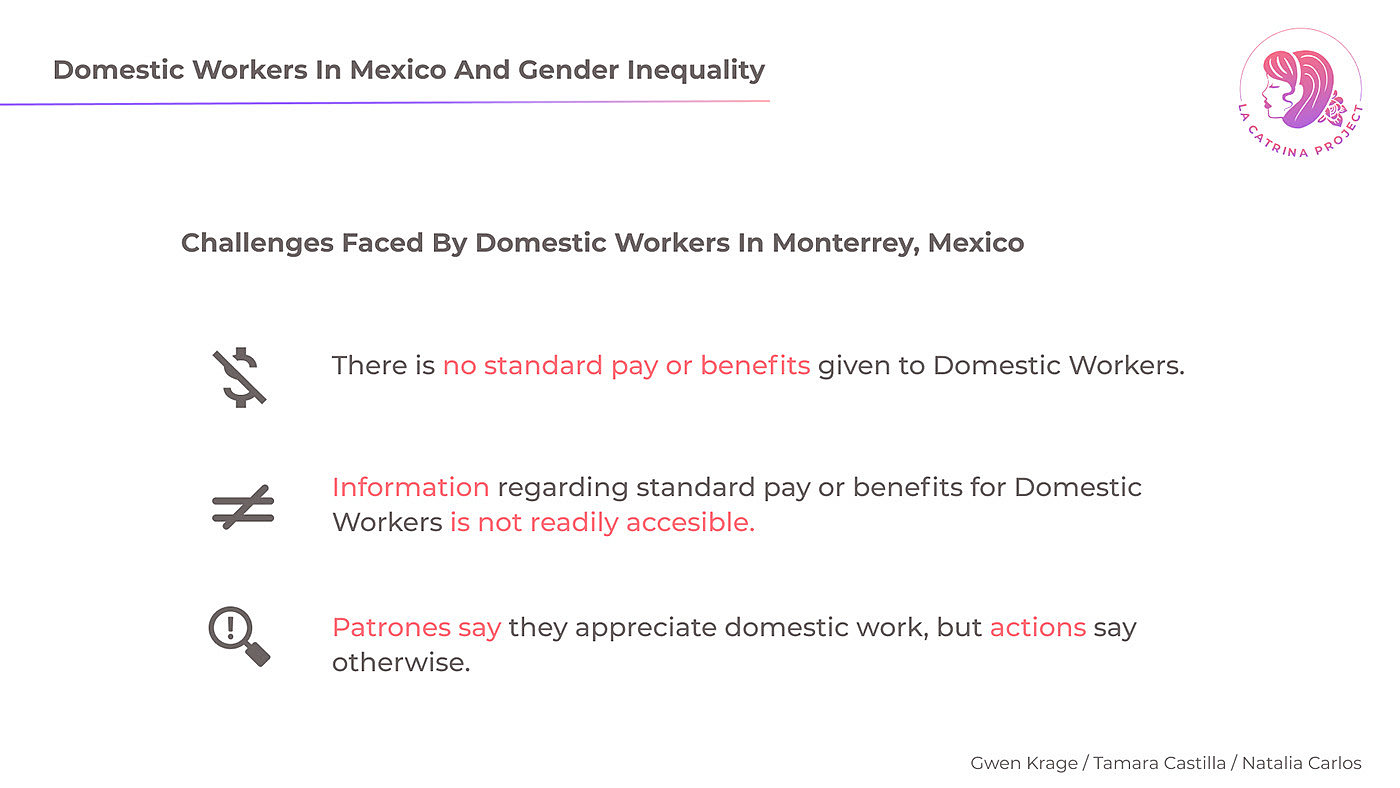 Domestic Workers In Mexico And Gender Inequality

LA CATRINA PROJECT

Challenges Faced By Domestic Workers In Monterrey, Mexico

There is no standard pay or benefits given to Domestic Workers.

Information regarding standard pay or benefits for Domestic Workers is not readily accesible.

Patrones say they appreciate domestic work, but actions say otherwise.

Gwen Krage / Tamara Castilla / Natalia Carlos